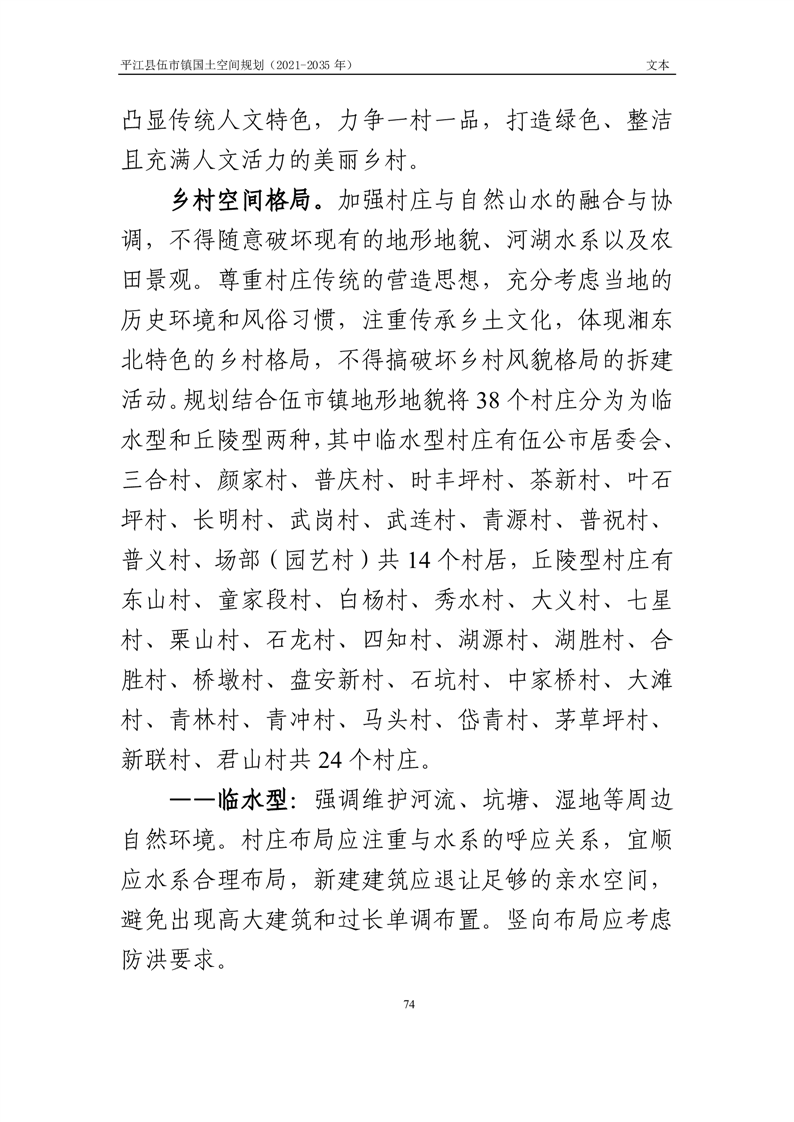 平江县伍市镇国土空间规划（2021-2035 年）

文本

凸显传统人文特色，力争一村一品，打造绿色、整洁且充满人文活力的美丽乡村。

乡村空间格局。加强村庄与自然山水的融合与协调，不得随意破坏现有的地形地貌、河湖水系以及农田景观。尊重村庄传统的营造思想，充分考虑当地的历史环境和风俗习惯，注重传承乡土文化，体现湘东北特色的乡村格局，不得搞破坏乡村风貌格局的拆建活动。规划结合伍市镇地形地貌将 38 个村庄分为为临水型和丘陵型两种，其中临水型村庄有伍公市居委会、三合村、颜家村、普庆村、时丰坪村、茶新村、叶石坪村、长明村、武岗村、武连村、青源村、普祝村、普义村、场部（园艺村）共 14 个村居，丘陵型村庄有东山村、童家段村、白杨村、秀水村、大义村、七星村、栗山村、石龙村、四知村、湖源村、湖胜村、合胜村、桥墩村、盘安新村、石坑村、中家桥村、大滩村、青林村、青冲村、马头村、岱青村、茅草坪村、新联村、君山村共 24 个村庄。

——临水型：强调维护河流、坑塘、湿地等周边自然环境。村庄布局应注重与水系的呼应关系，宜顺应水系合理布局，新建建筑应退让足够的亲水空间，避免出现高大建筑和过长单调布置。竖向布局应考虑防洪要求。

74